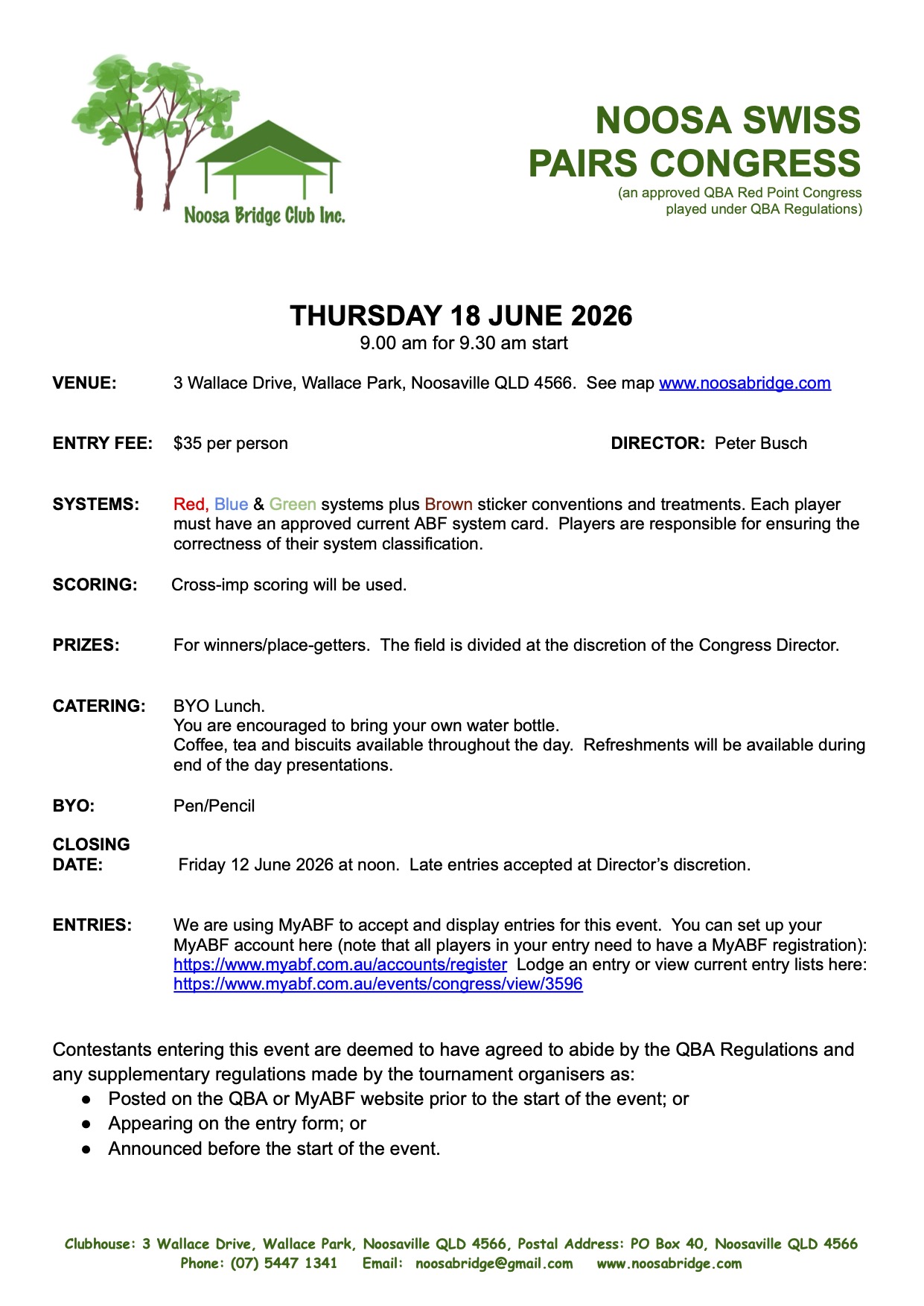 Noosa Bridge Club Inc.

NOOSA SWISS PAIRS CONGRESS
(an approved QBA Red Point Congress played under QBA Regulations)

THURSDAY 18 JUNE 2026
9.00 am for 9.30 am start

VENUE: 3 Wallace Drive, Wallace Park, Noosaville QLD 4566. See map www.noosabridge.com

ENTRY FEE: $35 per person

DIRECTOR: Peter Busch

SYSTEMS: Red, Blue & Green systems plus Brown sticker conventions and treatments. Each player must have an approved current ABF system card. Players are responsible for ensuring the correctness of their system classification.

SCORING: Cross-imp scoring will be used.

PRIZES: For winners/place-getters. The field is divided at the discretion of the Congress Director.

CATERING: BYO Lunch.
You are encouraged to bring your own water bottle.
Coffee, tea and biscuits available throughout the day. Refreshments will be available during end of the day presentations.

BYO: Pen/Pencil

CLOSING DATE: Friday 12 June 2026 at noon. Late entries accepted at Director's discretion.

ENTRIES: We are using MyABF to accept and display entries for this event. You can set up your MyABF account here (note that all players in your entry need to have a MyABF registration): https://www.myabf.com.au/accounts/register Lodge an entry or view current entry lists here: https://www.myabf.com.au/events/congress/view/3596

Contestants entering this event are deemed to have agreed to abide by the QBA Regulations and any supplementary regulations made by the tournament organisers as:
● Posted on the QBA or MyABF website prior to the start of the event; or
● Appearing on the entry form; or
● Announced before the start of the event.

Clubhouse: 3 Wallace Drive, Wallace Park, Noosaville QLD 4566, Postal Address: PO Box 40, Noosaville QLD 4566
Phone: (07) 5447 1341 Email: noosabridge@gmail.com www.noosabridge.com